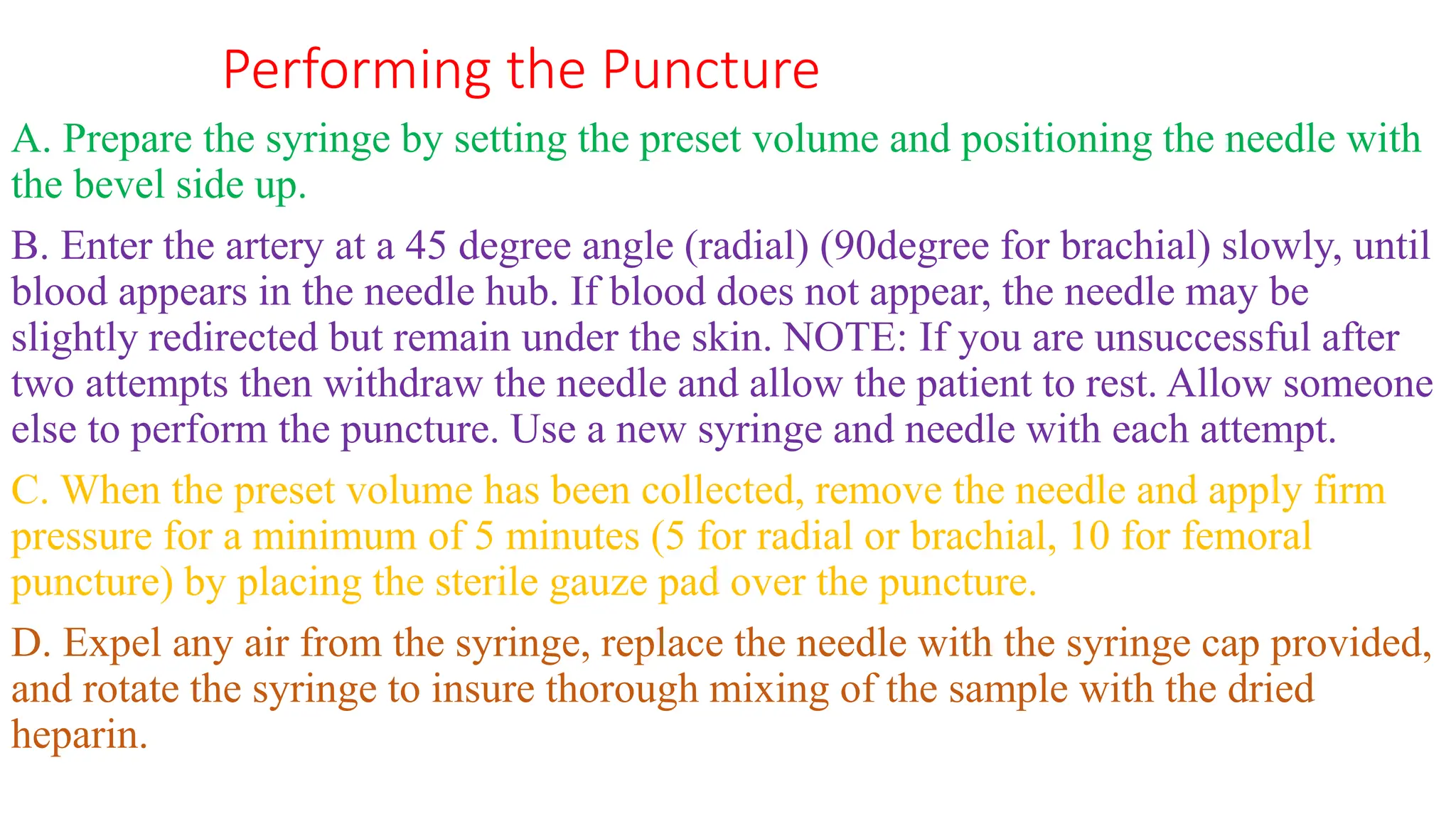 Performing the Puncture

A. Prepare the syringe by setting the preset volume and positioning the needle with the bevel side up.

B. Enter the artery at a 45 degree angle (radial) (90degree for brachial) slowly, until blood appears in the needle hub. If blood does not appear, the needle may be slightly redirected but remain under the skin. NOTE: If you are unsuccessful after two attempts then withdraw the needle and allow the patient to rest. Allow someone else to perform the puncture. Use a new syringe and needle with each attempt.

C. When the preset volume has been collected, remove the needle and apply firm pressure for a minimum of 5 minutes (5 for radial or brachial, 10 for femoral puncture) by placing the sterile gauze pad over the puncture.

D. Expel any air from the syringe, replace the needle with the syringe cap provided, and rotate the syringe to insure thorough mixing of the sample with the dried heparin.